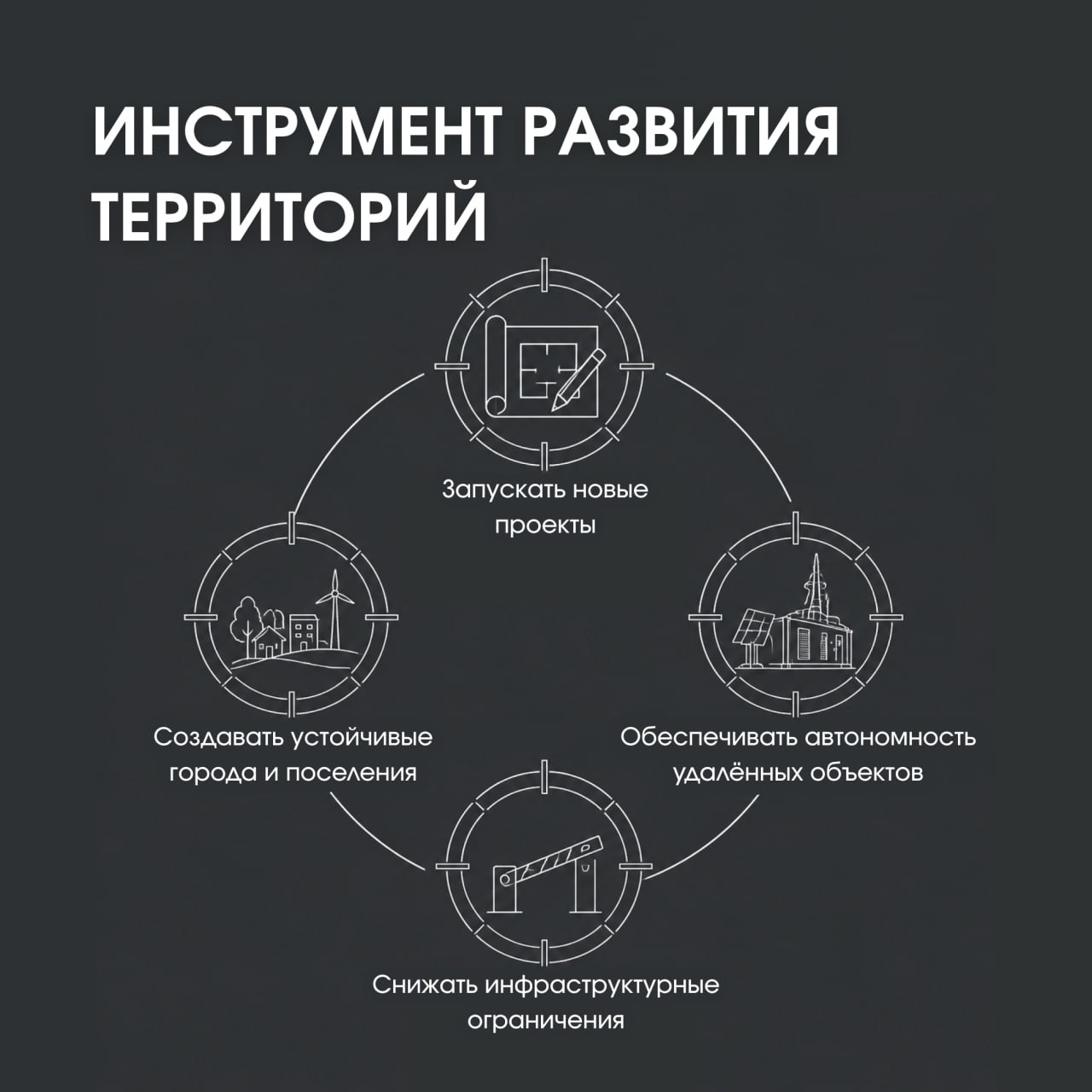 ИНСТРУМЕНТ РАЗВИТИЯ ТЕРРИТОРИЙ

Запускать новые проекты

Создавать устойчивые города и поселения

Обеспечивать автономность удалённых объектов

Снижать инфраструктурные ограничения